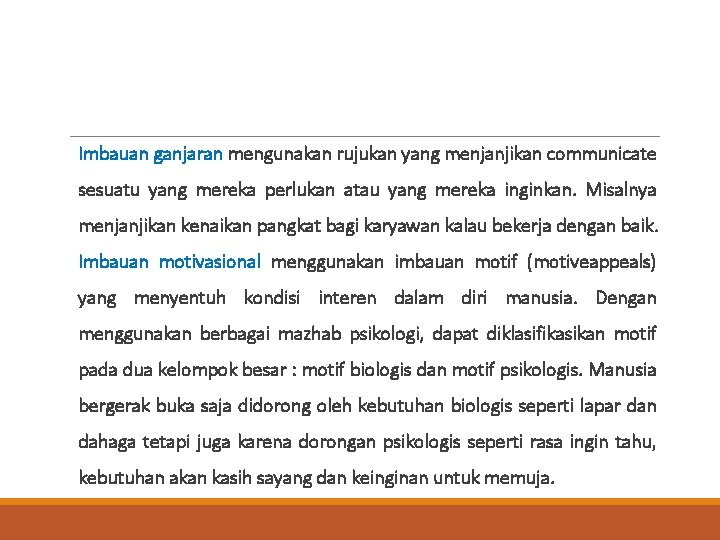 Imbauan ganjaran mengunakan rujukan yang menjanjikan communicate sesuatu yang mereka perlukan atau yang mereka inginkan. Misalnya menjanjikan kenaikan pangkat bagi karyawan kalau bekerja dengan baik. Imbauan motivasional menggunakan imbauan motif (motiveappeals) yang menyentuh kondisi interen dalam diri manusia. Dengan menggunakan berbagai mazhab psikologi, dapat diklasifikasikan motif pada dua kelompok besar : motif biologis dan motif psikologis. Manusia bergerak buka saja didorong oleh kebutuhan biologis seperti lapar dan dahaga tetapi juga karena dorongan psikologis seperti rasa ingin tahu, kebutuhan akan kasih sayang dan keinginan untuk memuja.